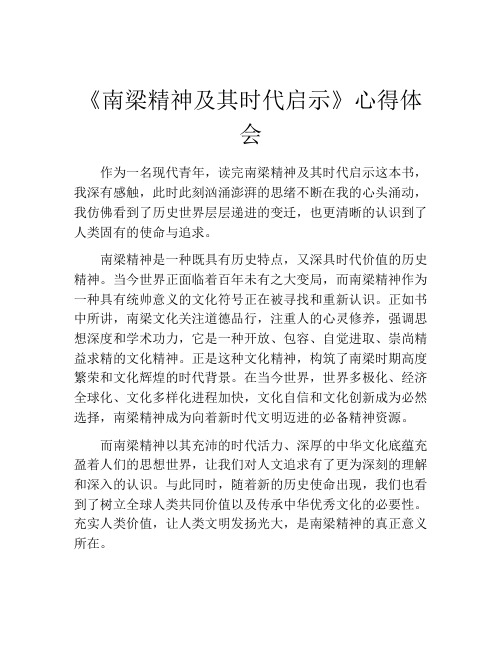 《南梁精神及其时代启示》心得体会

作为一名现代青年，读完南梁精神及其时代启示这本书，我深有感触，此时此刻汹涌澎湃的思绪不断在我的心头涌动，我仿佛看到了历史世界层层递进的变迁，也更清晰的认识到了人类固有的使命与追求。

南梁精神是一种既具有历史特点，又深具时代价值的历史精神。当今世界正面临着百年未有之大变局，而南梁精神作为一种具有统帅意义的文化符号正在被寻找和重新认识。正如书中所讲，南梁文化关注道德品行，注重人的心灵修养，强调思想深度和学术功力，它是一种开放、包容、自觉进取、崇尚精益求精的文化精神。正是这种文化精神，构筑了南梁时期高度繁荣和文化辉煌的时代背景。在当今世界，世界多极化、经济全球化、文化多样化进程加快，文化自信和文化创新成为必然选择，南梁精神成为向着新时代文明迈进的必备精神资源。

而南梁精神以其充沛的时代活力、深厚的中华文化底蕴充盈着人们的思想世界，让我们对人文追求有了更为深刻的理解和深入的认识。与此同时，随着新的历史使命出现，我们也看到了树立全球人类共同价值以及传承中华优秀文化的必要性。充实人类价值，让人类文明发扬光大，是南梁精神的真正意义所在。